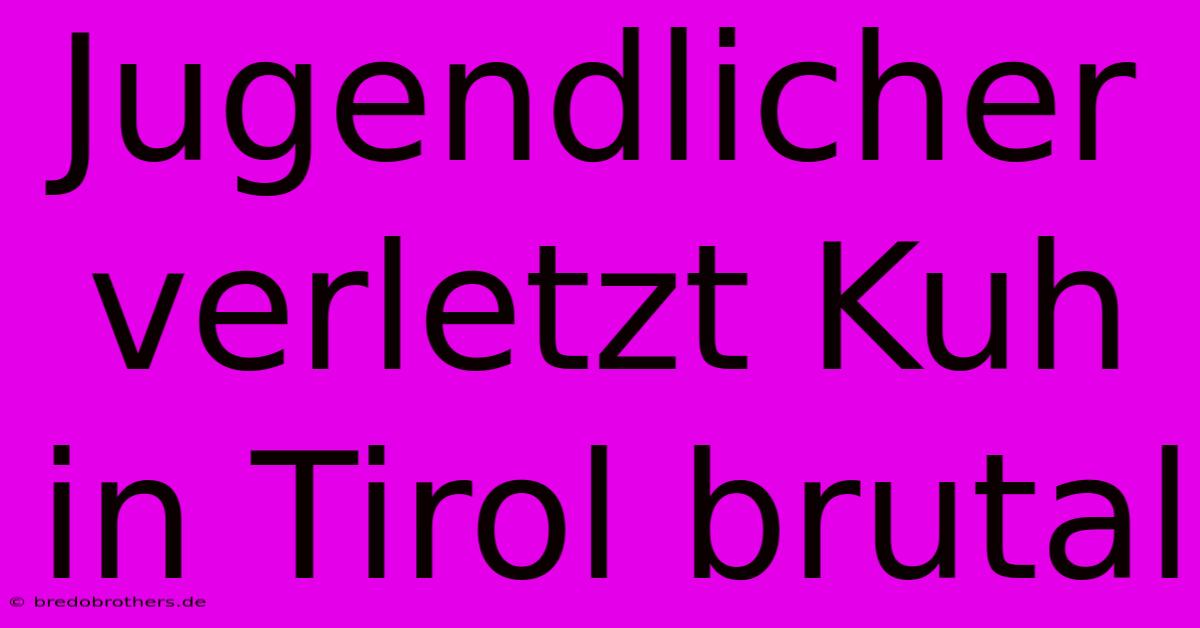 Jugendlicher verletzt Kuh in Tirol brutal

© bredobrothers.de